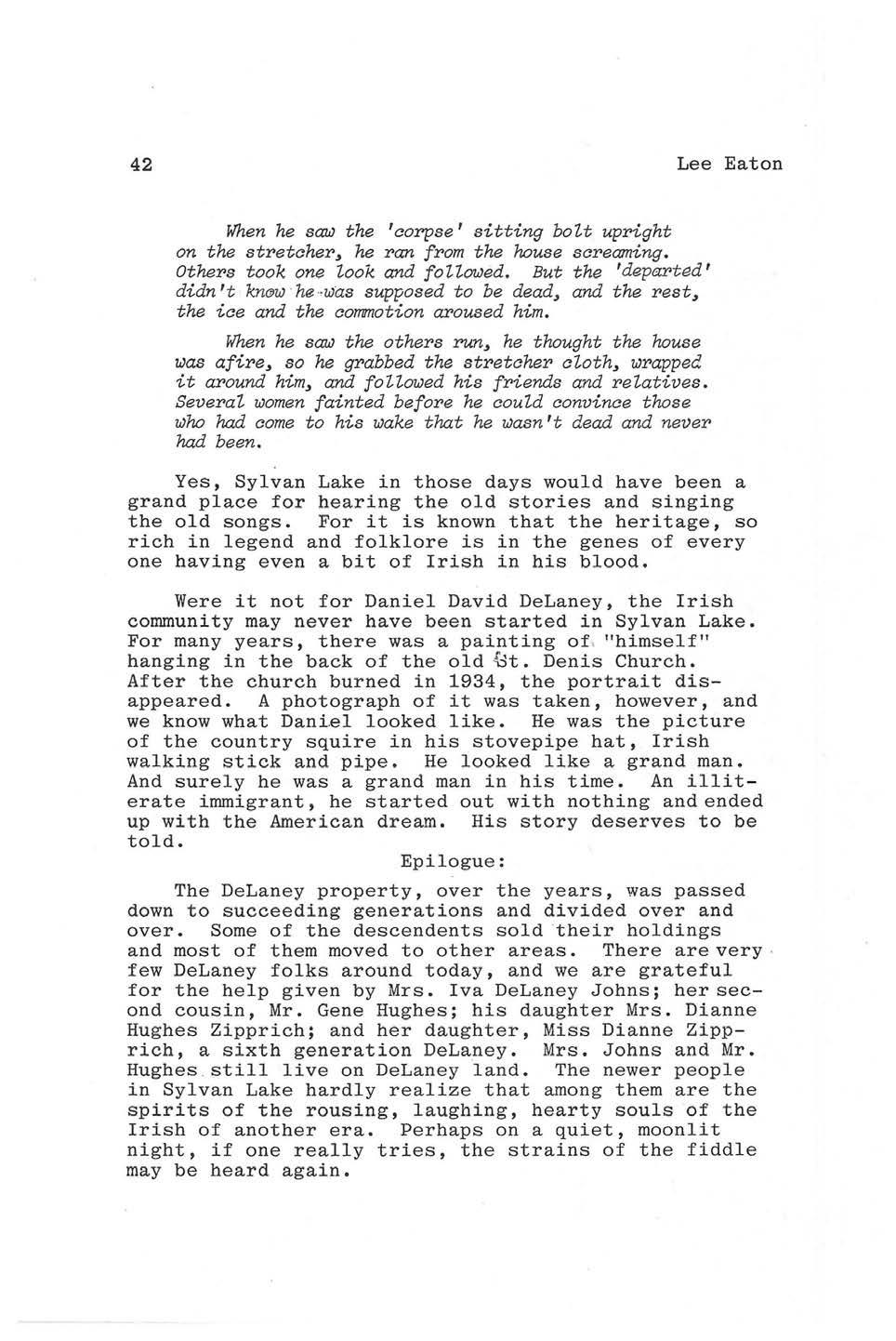 42 Lee Eaton

When he saw the 'corpse' sitting bolt upright on the stretcher, he ran from the house screaming. Others took one look and followed. But the 'departed' didn't know he was supposed to be dead, and the rest, the ice and the commotion aroused him.

When he saw the others run, he thought the house was afire, so he grabbed the stretcher cloth, wrapped it around him, and followed his friends and relatives. Several women fainted before he could convince those who had come to his wake that he wasn't dead and never had been.

Yes, Sylvan Lake in those days would have been a grand place for hearing the old stories and singing the old songs. For it is known that the heritage, so rich in legend and folklore is in the genes of every one having even a bit of Irish in his blood.

Were it not for Daniel David DeLaney, the Irish community may never have been started in Sylvan Lake. For many years, there was a painting of "himself" hanging in the back of the old St. Denis Church. After the church burned in 1934, the portrait disappeared. A photograph of it was taken, however, and we know what Daniel looked like. He was the picture of the country squire in his stovepipe hat, Irish walking stick and pipe. He looked like a grand man. And surely he was a grand man in his time. An illiterate immigrant, he started out with nothing and ended up with the American dream. His story deserves to be told.

Epilogue:

The DeLaney property, over the years, was passed down to succeeding generations and divided over and over. Some of the descendents sold their holdings and most of them moved to other areas. There are very few DeLaney folks around today, and we are grateful for the help given by Mrs. Iva DeLaney Johns; her second cousin, Mr. Gene Hughes; his daughter Mrs. Dianne Hughes Zipprich; and her daughter, Miss Dianne Zipprich, a sixth generation DeLaney. Mrs. Johns and Mr. Hughes still live on DeLaney land. The newer people in Sylvan Lake hardly realize that among them are the spirits of the rousing, laughing, hearty souls of the Irish of another era. Perhaps on a quiet, moonlit night, if one really tries, the strains of the fiddle may be heard again.